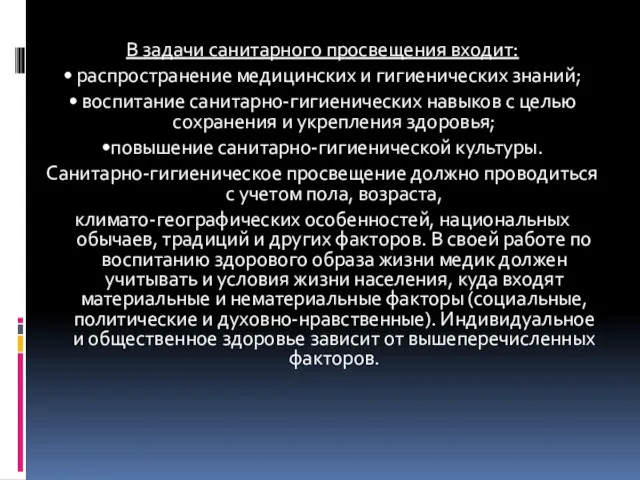 В задачи санитарного просвещения входит:
• распространение медицинских и гигиенических знаний;
• воспитание санитарно-гигиенических навыков с целью сохранения и укрепления здоровья;
•повышение санитарно-гигиенической культуры.
Санитарно-гигиеническое просвещение должно проводиться с учетом пола, возраста,
климато-географических особенностей, национальных обычаев, традиций и других факторов. В своей работе по воспитанию здорового образа жизни медик должен учитывать и условия жизни населения, куда входят материальные и нематериальные факторы (социальные, политические и духовно-нравственные). Индивидуальное и общественное здоровье зависит от вышеперечисленных факторов.